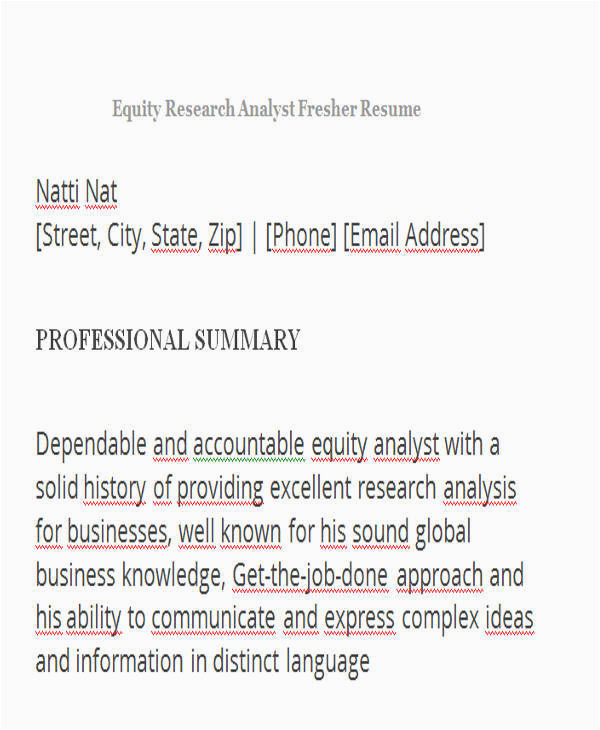 Equity Research Analyst Fresher Resume

Natti Nat
[Street, City, State, Zip] | [Phone] [Email Address]

PROFESSIONAL SUMMARY

Dependable and accountable equity analyst with a solid history of providing excellent research analysis for businesses, well known for his sound global business knowledge, Get-the-job-done approach and his ability to communicate and express complex ideas and information in distinct language